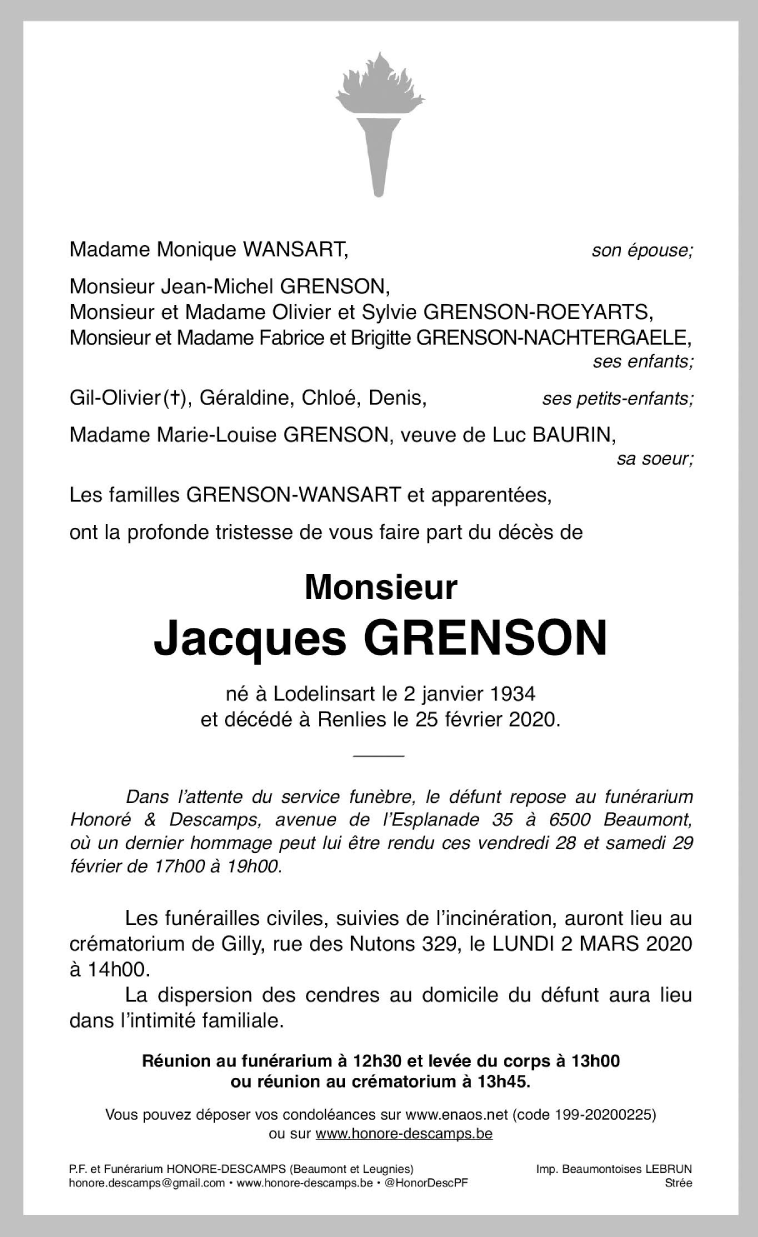 Madame Monique WANSART, son épouse;

Monsieur Jean-Michel GRENSON,
Monsieur et Madame Olivier et Sylvie GRENSON-ROEYARTS,
Monsieur et Madame Fabrice et Brigitte GRENSON-NACHTERGAELE,
ses enfants;

Gil-Olivier(†), Géraldine, Chloé, Denis, ses petits-enfants;

Madame Marie-Louise GRENSON, veuve de Luc BAURIN,
sa soeur;

Les familles GRENSON-WANSART et apparentées,

ont la profonde tristesse de vous faire part du décès de

Monsieur
Jacques GRENSON

né à Lodelinsart le 2 janvier 1934
et décédé à Renlies le 25 février 2020.

Dans l'attente du service funèbre, le défunt repose au funérarium Honoré & Descamps, avenue de l'Esplanade 35 à 6500 Beaumont, où un dernier hommage peut lui être rendu ces vendredi 28 et samedi 29 février de 17h00 à 19h00.

Les funérailles civiles, suivies de l'incinération, auront lieu au crématorium de Gilly, rue des Nutons 329, le LUNDI 2 MARS 2020 à 14h00.

La dispersion des cendres au domicile du défunt aura lieu dans l'intimité familiale.

Réunion au funérarium à 12h30 et levée du corps à 13h00
ou réunion au crématorium à 13h45.

Vous pouvez déposer vos condoléances sur www.enaos.net (code 199-20200225)
ou sur www.honore-descamps.be

P.F. et Funérarium HONORE-DESCAMPS (Beaumont et Leugnies)
honore.descamps@gmail.com • www.honore-descamps.be • @HonorDescPF

Imp. Beaumontoises LEBRUN
Strée